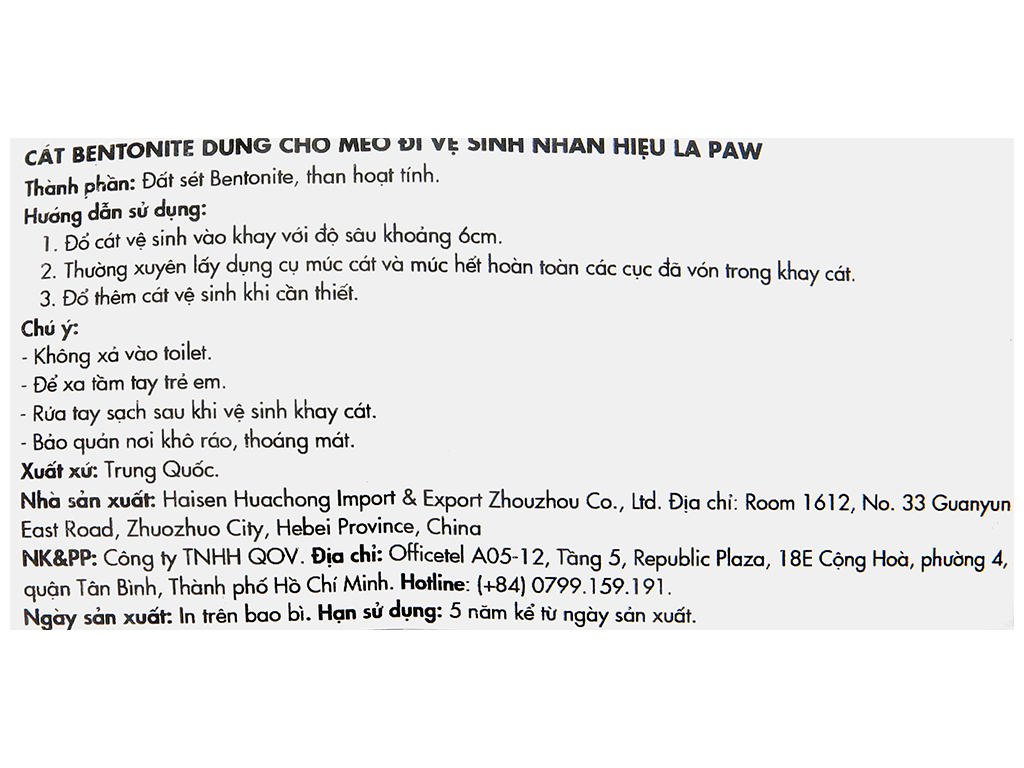 CÁT BENTONITE DÙNG CHO MÈO ĐI VỆ SINH NHÃN HIỆU LA PAW
Thành phần: Đất sét Bentonite, than hoạt tính.
Hướng dẫn sử dụng:
1. Đổ cát vệ sinh vào khay với độ sâu khoảng 6cm.
2. Thường xuyên lấy dụng cụ múc cát và múc hết hoàn toàn các cục đã vón trong khay cát.
3. Đổ thêm cát vệ sinh khi cần thiết.
Chú ý:
- Không xả vào toilet.
- Để xa tầm tay trẻ em.
- Rửa tay sạch sau khi vệ sinh khay cát.
- Bảo quản nơi khô ráo, thoáng mát.
Xuất xứ: Trung Quốc.
Nhà sản xuất: Haisen Huachong Import & Export Zhouzhou Co., Ltd. Địa chỉ: Room 1612, No. 33 Guanyun East Road, Zhuozhuo City, Hebei Province, China
NK&PP: Công ty TNHH QOV. Địa chỉ: Officetel A05-12, Tầng 5, Republic Plaza, 18E Cộng Hoà, phường 4, quận Tân Bình, Thành phố Hồ Chí Minh. Hotline: (+84) 0799.159.191.
Ngày sản xuất: In trên bao bì. Hạn sử dụng: 5 năm kể từ ngày sản xuất.